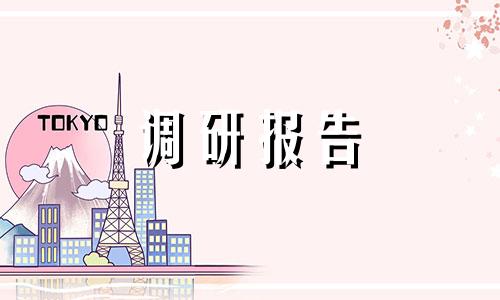 TOKYO

调研报告